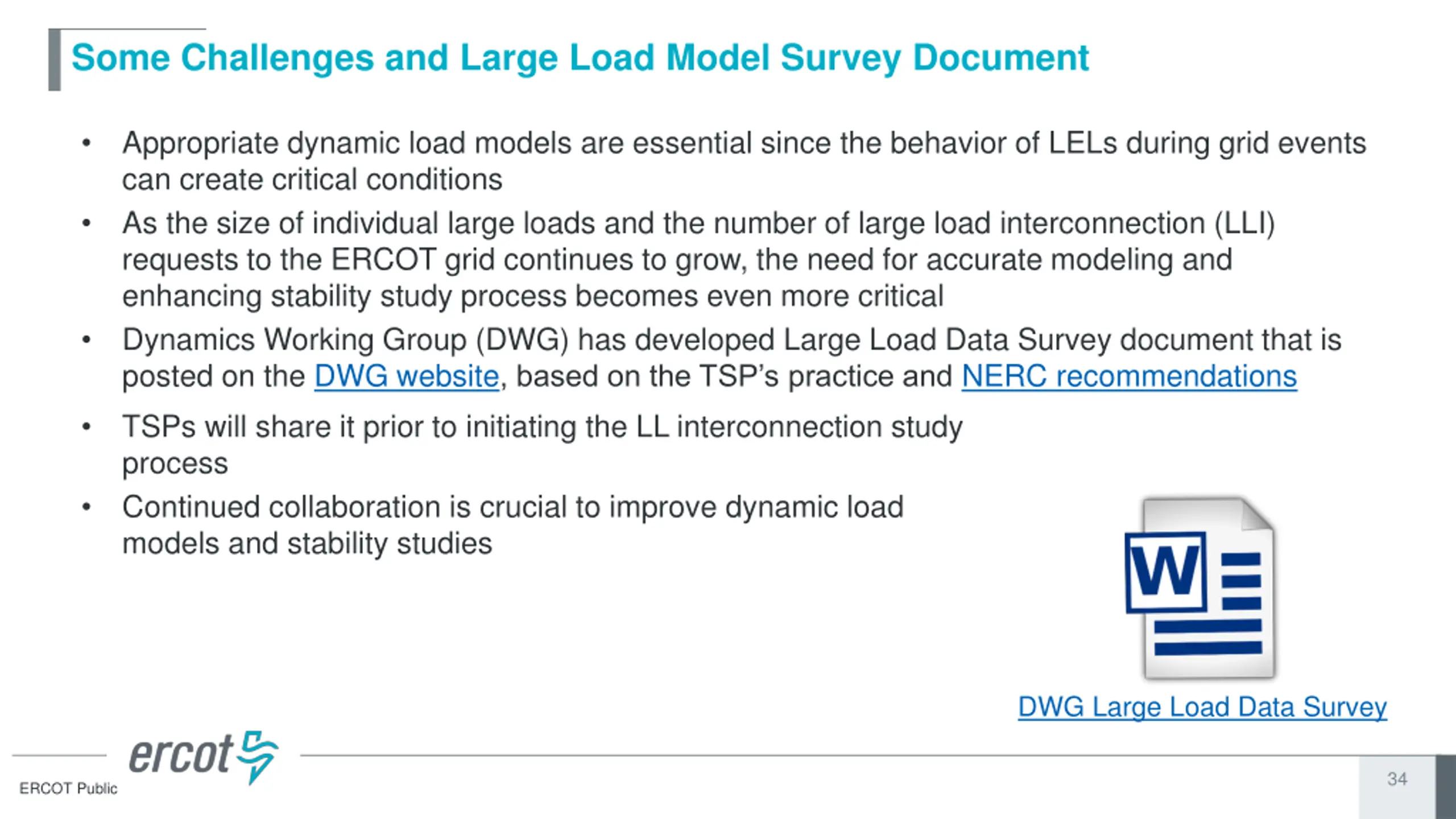 Some Challenges and Large Load Model Survey Document

• Appropriate dynamic load models are essential since the behavior of LELs during grid events can create critical conditions
• As the size of individual large loads and the number of large load interconnection (LLI) requests to the ERCOT grid continues to grow, the need for accurate modeling and enhancing stability study process becomes even more critical
• Dynamics Working Group (DWG) has developed Large Load Data Survey document that is posted on the DWG website, based on the TSP's practice and NERC recommendations
• TSPs will share it prior to initiating the LL interconnection study process
• Continued collaboration is crucial to improve dynamic load models and stability studies

W

DWG Large Load Data Survey

ercot

ERCOT Public

34